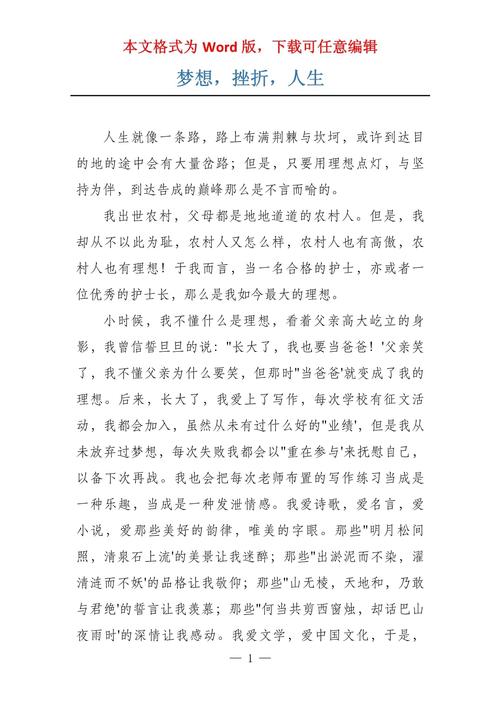 本文格式为 Word 版，下载可任意编辑

梦想，挫折，人生

人生就像一条路，路上布满荆棘与坎坷，或许到达目的地的途中会有大量岔路；但是，只要用理想点灯，与坚持为伴，到达告成的巅峰那么是不言而喻的。

我出世农村，父母都是地地道道的农村人。但是，我却从不以此为耻，农村人又怎么样，农村人也有高傲，农村人也有理想！于我而言，当一名合格的护士，亦或者一位优秀的护士长，那么是我如今最大的理想。

小时候，我不懂什么是理想，看着父亲高大屹立的身影，我曾信誓旦旦的说："长大了，我也要当爸爸！'父亲笑了，我不懂父亲为什么要笑，但那时"当爸爸'就变成了我的理想。后来，长大了，我爱上了写作，每次学校有征文活动，我都会加入，虽然从未有过什么好的"业绩'，但是我从未放弃过梦想，每次失败我都会以"重在参与'来抚慰自己，以备下次再战。我也会把每次老师布置的写作练习当成是一种乐趣，当成是一种发泄情感。我爱诗歌，爱名言，爱小说，爱那些美好的韵律，唯美的字眼。那些"明月松间照，清泉石上流'的美景让我迷醉；那些"出淤泥而不染，濯清涟而不妖'的品格让我敬仰；那些"山无棱，天地和，乃敢与君绝'的誓言让我羡慕；那些"何当共剪西窗烛，却话巴山夜雨时'的深情让我感动。我爱文学，爱中国文化，于是，

— 1 —